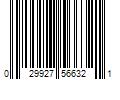 0 29927 56632 1